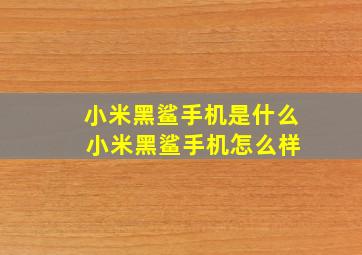 小米黑鲨手机是什么
小米黑鲨手机怎么样